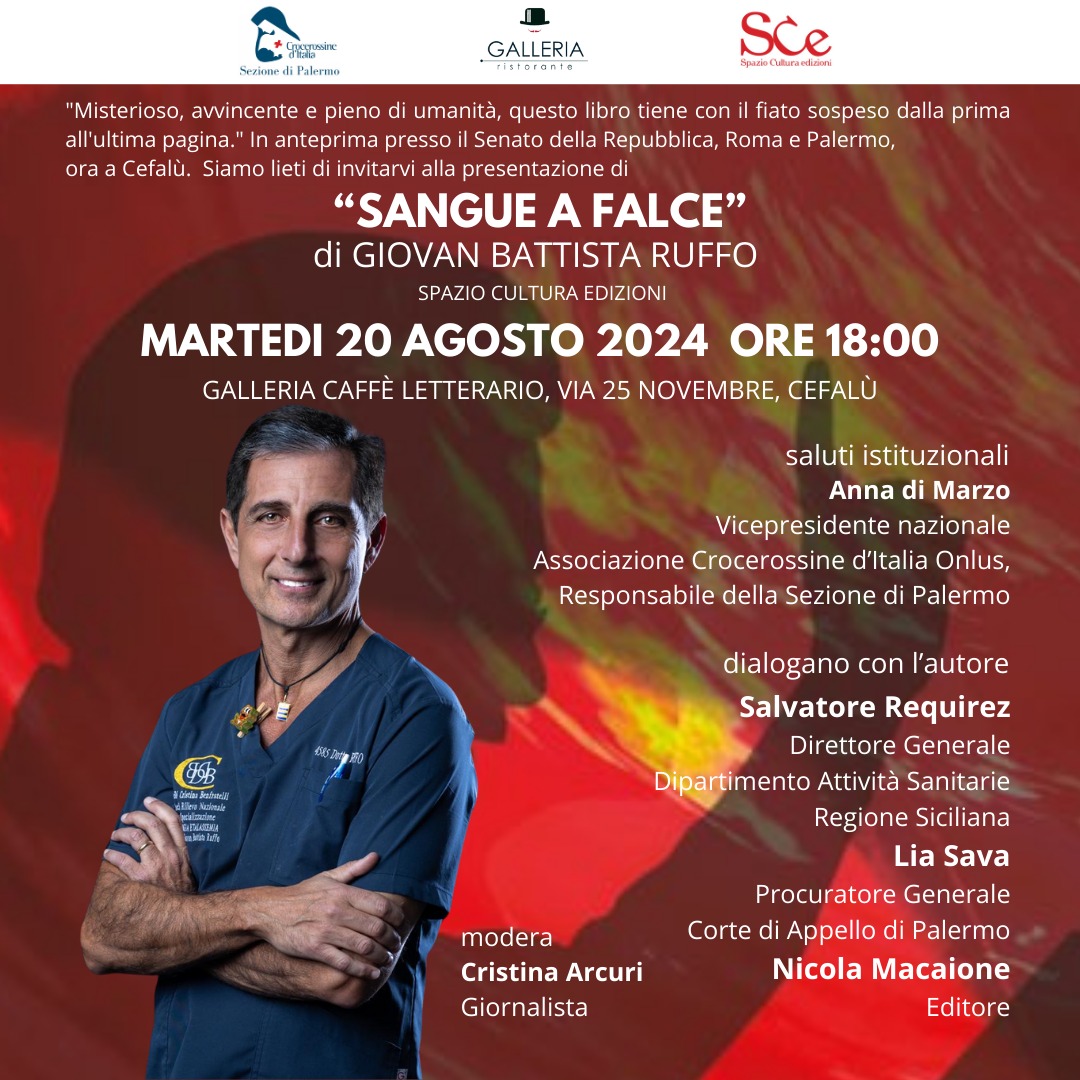 Crocerossine d'Italia
Sezione di Palermo

GALLERIA
ristorante

SCe
Spazio Cultura edizioni

"Misterioso, avvincente e pieno di umanità, questo libro tiene con il fiato sospeso dalla prima all'ultima pagina." In anteprima presso il Senato della Repubblica, Roma e Palermo, ora a Cefalù. Siamo lieti di invitarvi alla presentazione di

"SANGUE A FALCE"
di GIOVAN BATTISTA RUFFO
SPAZIO CULTURA EDIZIONI

MARTEDI 20 AGOSTO 2024 ORE 18:00
GALLERIA CAFFÈ LETTERARIO, VIA 25 NOVEMBRE, CEFALÙ

saluti istituzionali
Anna di Marzo
Vicepresidente nazionale
Associazione Crocerossine d'Italia Onlus,
Responsabile della Sezione di Palermo

dialogano con l'autore
Salvatore Requirez
Direttore Generale
Dipartimento Attività Sanitarie
Regione Siciliana
Lia Sava
Procuratore Generale
Corte di Appello di Palermo
Nicola Macaione
Editore

modera
Cristina Arcuri
Giornalista